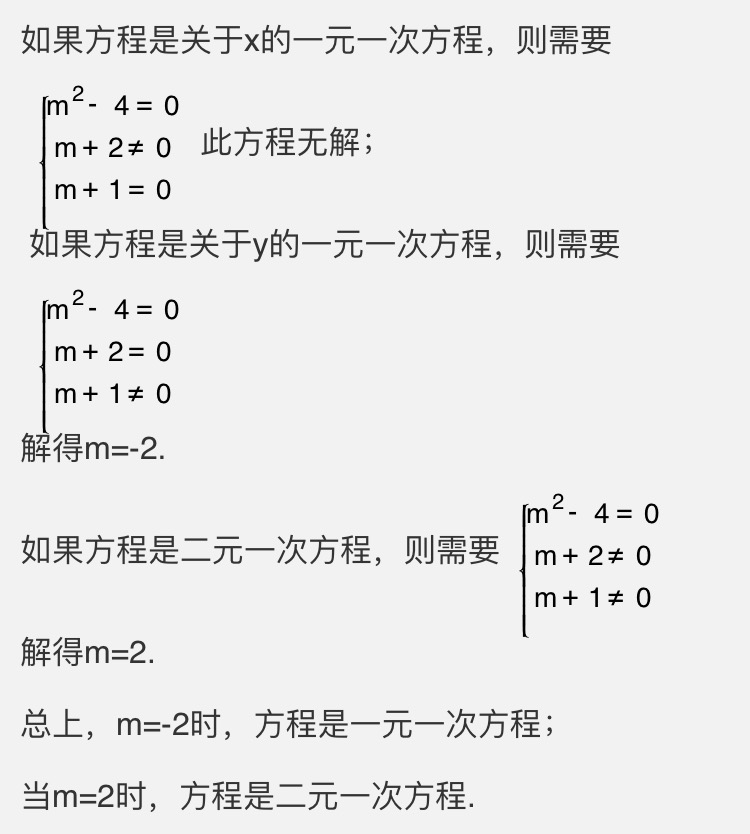 如果方程是关于x的一元一次方程，则需要

$\begin{cases} m^2-4=0 \\ m+2\neq 0 \\ m+1=0 \end{cases}$ 此方程无解；

如果方程是关于y的一元一次方程，则需要

$\begin{cases} m^2-4=0 \\ m+2=0 \\ m+1\neq 0 \end{cases}$

解得m=-2.

如果方程是二元一次方程，则需要 $\begin{cases} m^2-4=0 \\ m+2\neq 0 \\ m+1\neq 0 \end{cases}$

解得m=2.

总上，m=-2时，方程是一元一次方程；

当m=2时，方程是二元一次方程.